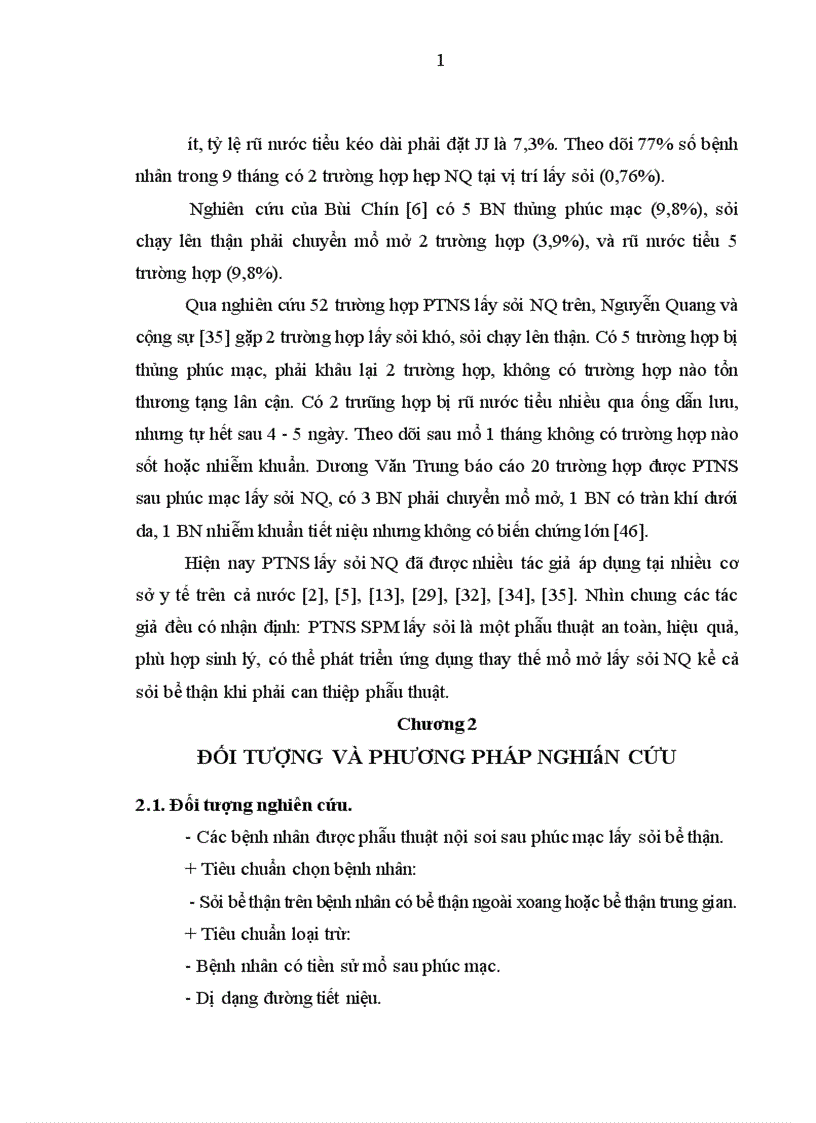 1

ít, tỷ lệ rũ nước tiểu kéo dài phải đặt JJ là 7,3%. Theo dõi 77% số bệnh nhân trong 9 tháng có 2 trường hợp hẹp NQ tại vị trí lấy sỏi (0,76%).

Nghiên cứu của Bùi Chín [6] có 5 BN thủng phúc mạc (9,8%), sỏi chạy lên thận phải chuyển mổ mở 2 trường hợp (3,9%), và rũ nước tiểu 5 trường hợp (9,8%).

Qua nghiên cứu 52 trường hợp PTNS lấy sỏi NQ trên, Nguyễn Quang và cộng sự [35] gặp 2 trường hợp lấy sỏi khó, sỏi chạy lên thận. Có 5 trường hợp bị thủng phúc mạc, phải khâu lại 2 trường hợp, không có trường hợp nào tổn thương tạng lân cận. Có 2 trưũng hợp bị rũ nước tiểu nhiều qua ống dẫn lưu, nhưng tự hết sau 4 - 5 ngày. Theo dõi sau mổ 1 tháng không có trường hợp nào sốt hoặc nhiễm khuẩn. Dương Văn Trung báo cáo 20 trường hợp được PTNS sau phúc mạc lấy sỏi NQ, có 3 BN phải chuyển mổ mở, 1 BN có tràn khí dưới da, 1 BN nhiễm khuẩn tiết niệu nhưng không có biến chứng lớn [46].

Hiện nay PTNS lấy sỏi NQ đã được nhiều tác giả áp dụng tại nhiều cơ sở y tế trên cả nước [2], [5], [13], [29], [32], [34], [35]. Nhìn chung các tác giả đều có nhận định: PTNS SPM lấy sỏi là một phẫu thuật an toàn, hiệu quả, phù hợp sinh lý, có thể phát triển ứng dụng thay thế mổ mở lấy sỏi NQ kể cả sỏi bể thận khi phải can thiệp phẫu thuật.

Chương 2

ĐỐI TƯỢNG VÀ PHƯƠNG PHÁP NGHIÁN CỨU

2.1. Đối tượng nghiên cứu.

- Các bệnh nhân được phẫu thuật nội soi sau phúc mạc lấy sỏi bể thận.

+ Tiêu chuẩn chọn bệnh nhân:

- Sỏi bể thận trên bệnh nhân có bể thận ngoài xoang hoặc bể thận trung gian.

+ Tiêu chuẩn loại trừ:

- Bệnh nhân có tiền sử mổ sau phúc mạc.

- Dị dạng đường tiết niệu.